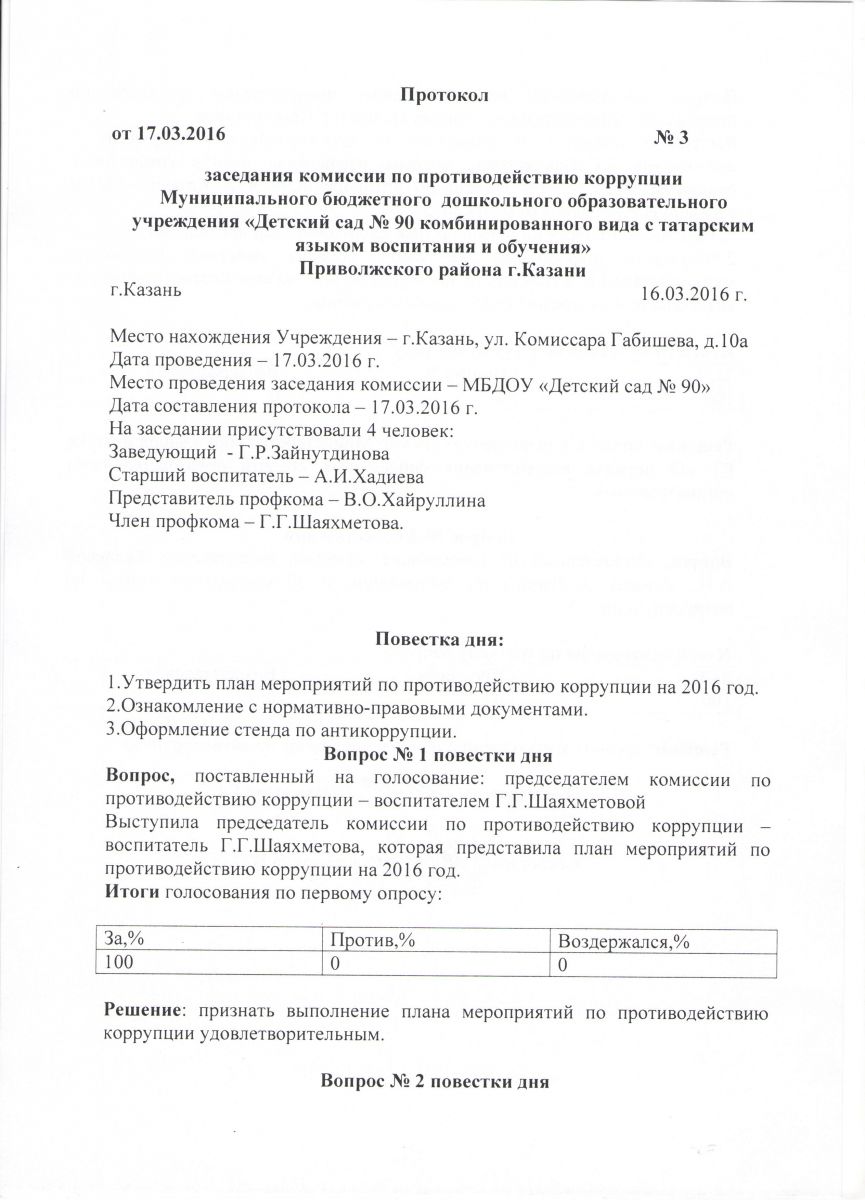 Протокол

от 17.03.2016 № 3

заседания комиссии по противодействию коррупции Муниципального бюджетного дошкольного образовательного учреждения «Детский сад № 90 комбинированного вида с татарским языком воспитания и обучения» Приволжского района г.Казани

г.Казань 16.03.2016 г.

Место нахождения Учреждения – г.Казань, ул. Комиссара Габишева, д.10а
Дата проведения – 17.03.2016 г.
Место проведения заседания комиссии – МБДОУ «Детский сад № 90»
Дата составления протокола – 17.03.2016 г.
На заседании присутствовали 4 человек:
Заведующий - Г.Р.Зайнутдинова
Старший воспитатель – А.И.Хадиева
Представитель профкома – В.О.Хайруллина
Член профкома – Г.Г.Шаяхметова.

Повестка дня:

1.Утвердить план мероприятий по противодействию коррупции на 2016 год.
2.Ознакомление с нормативно-правовыми документами.
3.Оформление стенда по антикоррупции.

Вопрос № 1 повестки дня

Вопрос, поставленный на голосование: председателем комиссии по противодействию коррупции – воспитателем Г.Г.Шаяхметовой
Выступила председатель комиссии по противодействию коррупции – воспитатель Г.Г.Шаяхметова, которая представила план мероприятий по противодействию коррупции на 2016 год.
Итоги голосования по первому опросу:

| За,% | Против,% | Воздержался,% |
|---|---|---|
| 100 | 0 | 0 |

Решение: признать выполнение плана мероприятий по противодействию коррупции удовлетворительным.

Вопрос № 2 повестки дня